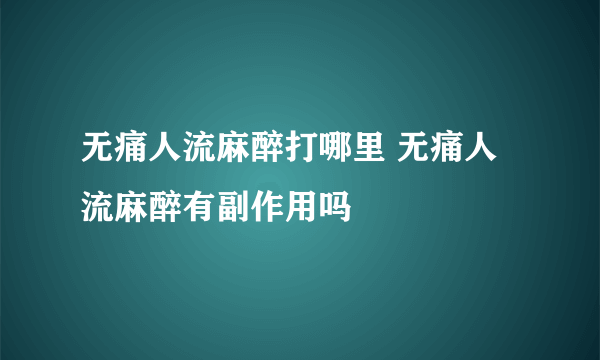 无痛人流麻醉打哪里 无痛人流麻醉有副作用吗